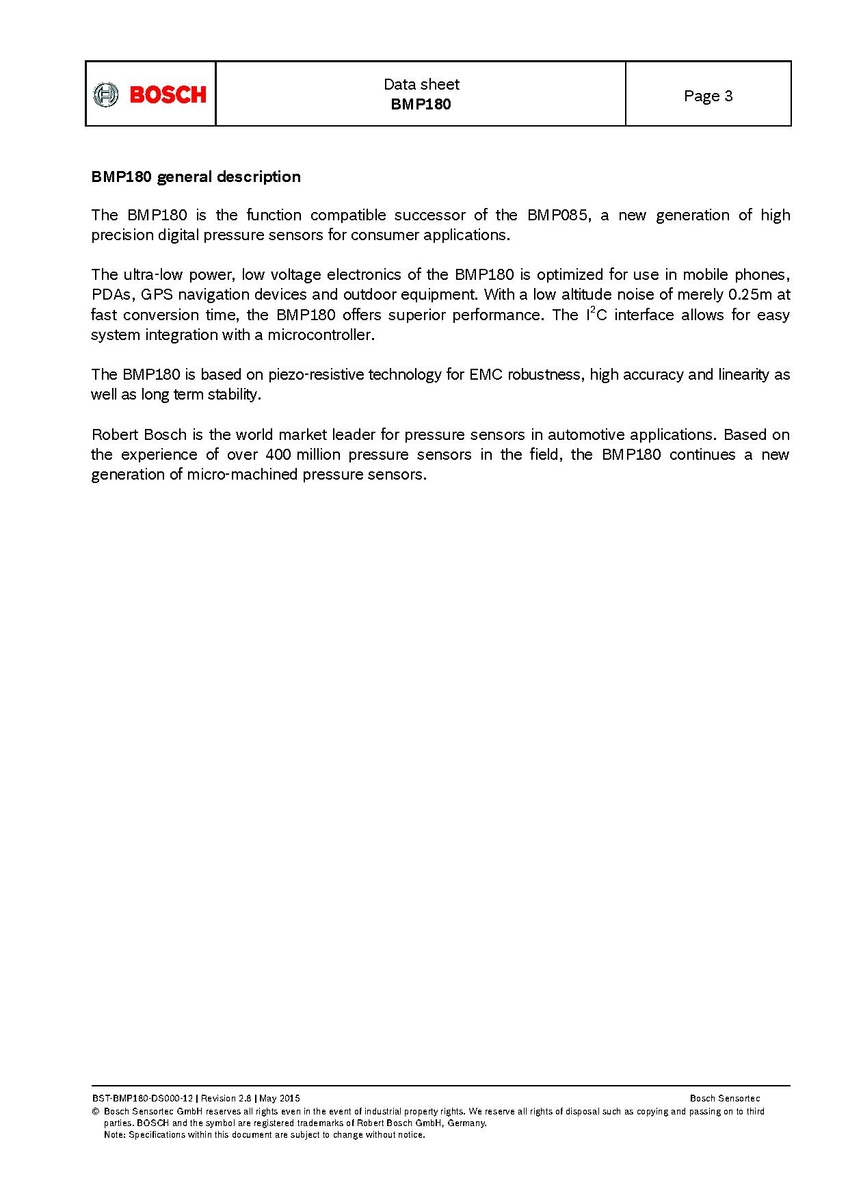 BOSCH

Data sheet
BMP180

Page 3

BMP180 general description

The BMP180 is the function compatible successor of the BMP085, a new generation of high precision digital pressure sensors for consumer applications.

The ultra-low power, low voltage electronics of the BMP180 is optimized for use in mobile phones, PDAs, GPS navigation devices and outdoor equipment. With a low altitude noise of merely 0.25m at fast conversion time, the BMP180 offers superior performance. The $I^2C$ interface allows for easy system integration with a microcontroller.

The BMP180 is based on piezo-resistive technology for EMC robustness, high accuracy and linearity as well as long term stability.

Robert Bosch is the world market leader for pressure sensors in automotive applications. Based on the experience of over 400 million pressure sensors in the field, the BMP180 continues a new generation of micro-machined pressure sensors.

BST-BMP180-DS000-12 | Revision 2.8 | May 2015

Bosch Sensortec

© Bosch Sensortec GmbH reserves all rights even in the event of industrial property rights. We reserve all rights of disposal such as copying and passing on to third parties. BOSCH and the symbol are registered trademarks of Robert Bosch GmbH, Germany.
Note: Specifications within this document are subject to change without notice.